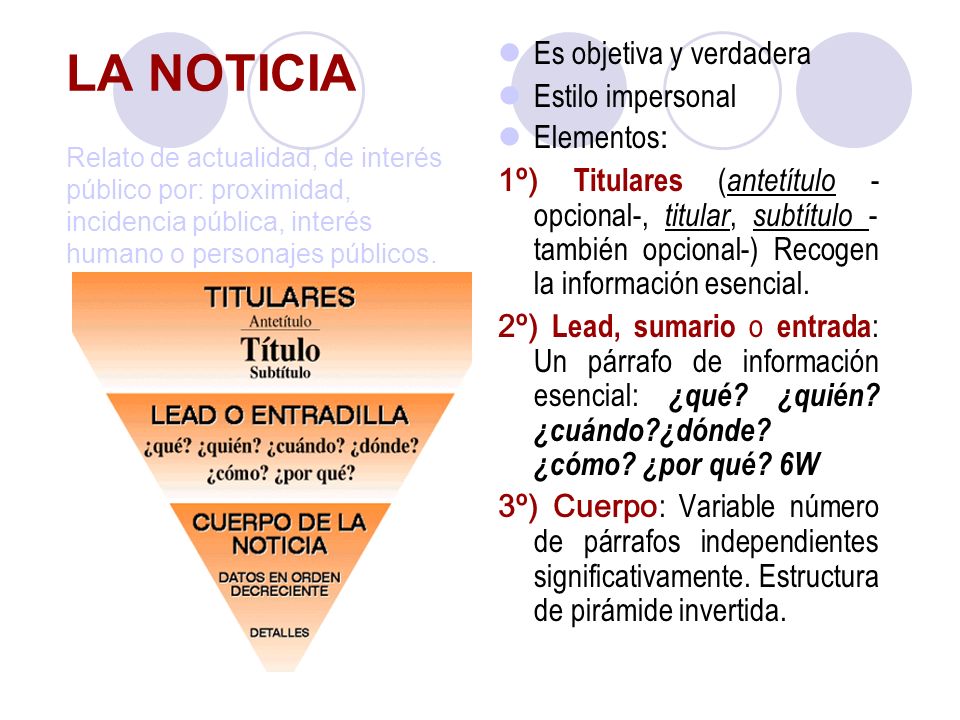 LA NOTICIA

Relato de actualidad, de interés público por: proximidad, incidencia pública, interés humano o personajes públicos.

TITULARES
Antetítulo
Título
Subtítulo

LEAD O ENTRADILLA
¿qué? ¿quién? ¿cuándo? ¿dónde? ¿cómo? ¿por qué?

CUERPO DE LA NOTICIA
DATOS EN ORDEN DECRECIENTE
DETALLES

Es objetiva y verdadera
Estilo impersonal
Elementos:

1º) Titulares (antetítulo -opcional-, titular, subtítulo -también opcional-) Recogen la información esencial.

2º) Lead, sumario o entrada: Un párrafo de información esencial: ¿qué? ¿quién? ¿cuándo?¿dónde? ¿cómo? ¿por qué? 6W

3º) Cuerpo: Variable número de párrafos independientes significativamente. Estructura de pirámide invertida.